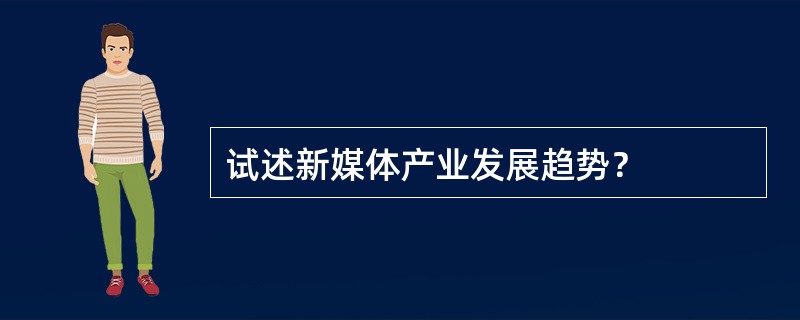 试述新媒体产业发展趋势？